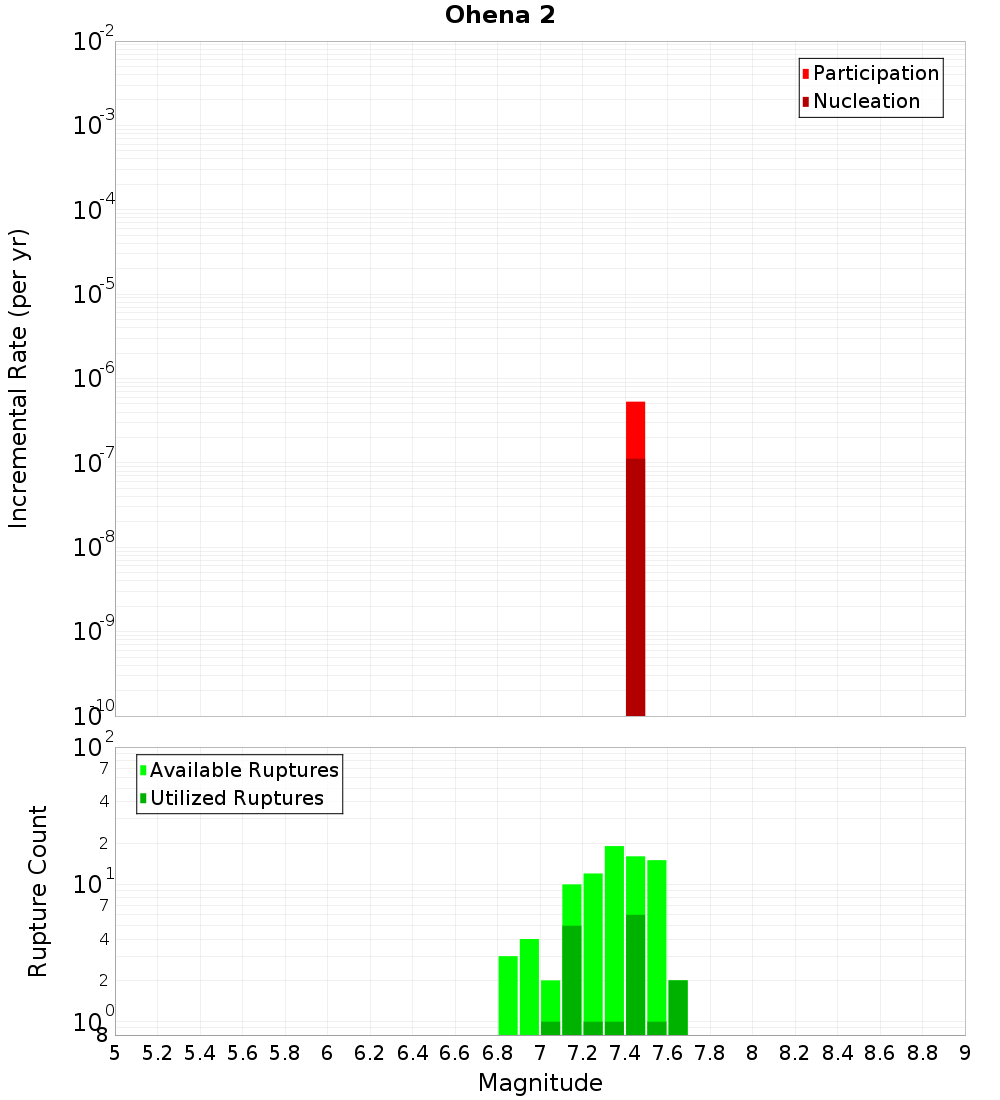 Ohena 2

Participation
Nucleation

Incremental Rate (per yr)

$10^{-2}$
$10^{-3}$
$10^{-4}$
$10^{-5}$
$10^{-6}$
$10^{-7}$
$10^{-8}$
$10^{-9}$
$10^{-10}$

Available Ruptures
Utilized Ruptures

Rupture Count

$10^{2}$
7
4
2
$10^{1}$
7
4
2
$10^{0}$
8

5 5.2 5.4 5.6 5.8 6 6.2 6.4 6.6 6.8 7 7.2 7.4 7.6 7.8 8 8.2 8.4 8.6 8.8 9

Magnitude